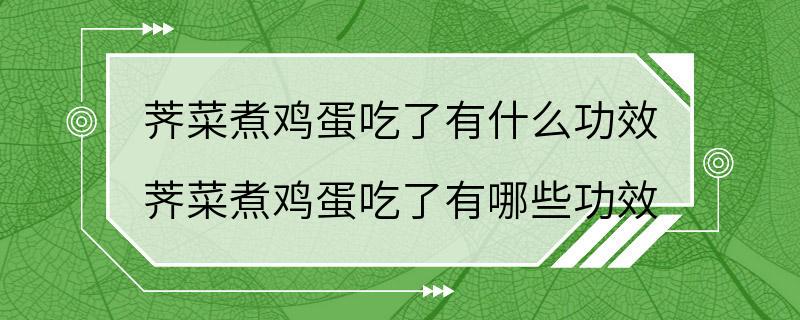 荠菜煮鸡蛋吃了有什么功效
荠菜煮鸡蛋吃了有哪些功效